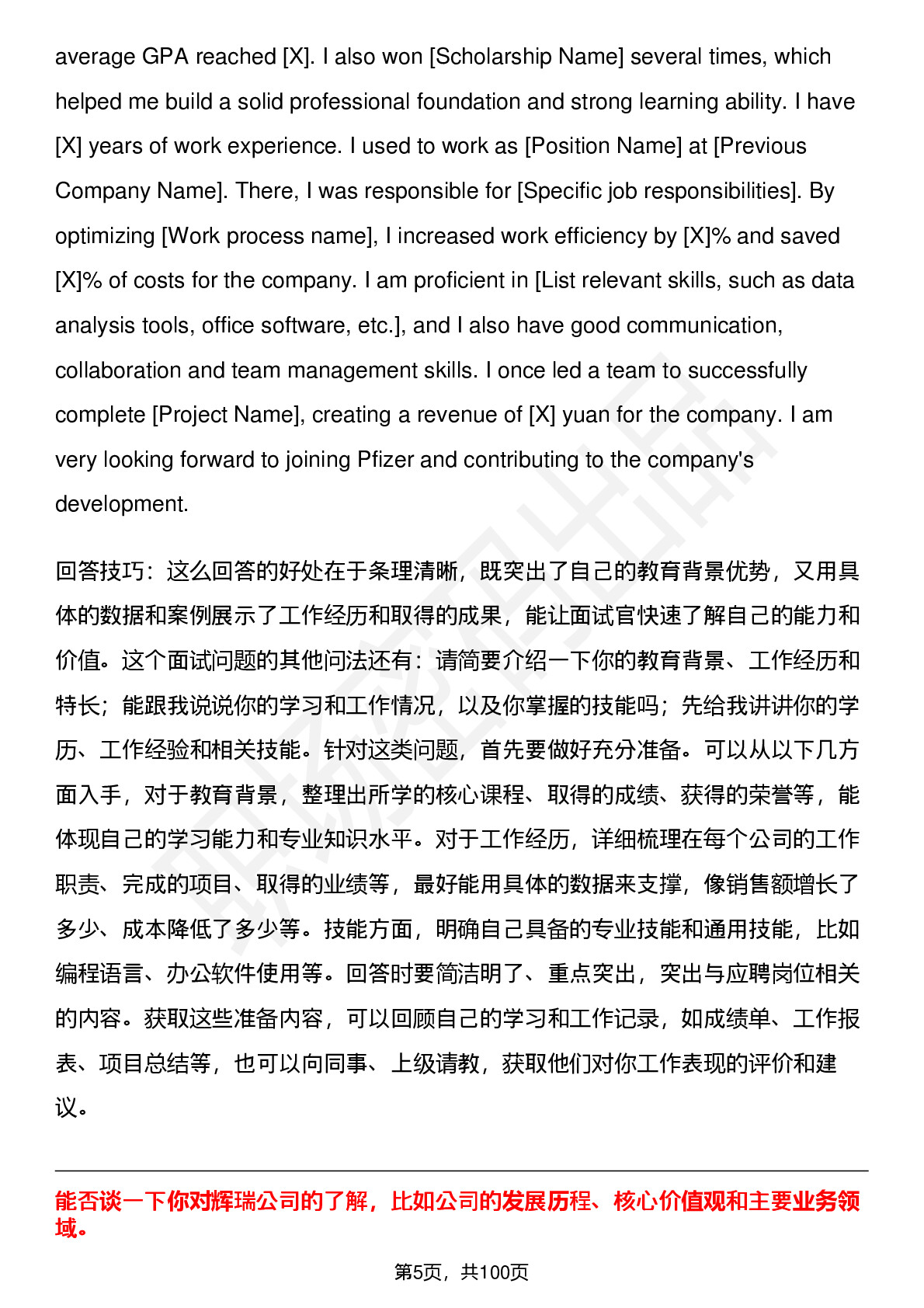 average GPA reached [X]. I also won [Scholarship Name] several times, which helped me build a solid professional foundation and strong learning ability. I have [X] years of work experience. I used to work as [Position Name] at [Previous Company Name]. There, I was responsible for [Specific job responsibilities]. By optimizing [Work process name], I increased work efficiency by [X]% and saved [X]% of costs for the company. I am proficient in [List relevant skills, such as data analysis tools, office software, etc.], and I also have good communication, collaboration and team management skills. I once led a team to successfully complete [Project Name], creating a revenue of [X] yuan for the company. I am very looking forward to joining Pfizer and contributing to the company's development.

回答技巧：这么回答的好处在于条理清晰，既突出了自己的教育背景优势，又用具体的数据和案例展示了工作经历和取得的成果，能让面试官快速了解自己的能力和价值。这个面试问题的其他问法还有：请简要介绍一下你的教育背景、工作经历和特长；能跟我说说你的学习和工作情况，以及你掌握的技能吗；先给我讲讲你的学历、工作经验和相关技能。针对这类问题，首先要做好充分准备。可以从以下几方面入手，对于教育背景，整理出所学的核心课程、取得的成绩、获得的荣誉等，能体现自己的学习能力和专业知识水平。对于工作经历，详细梳理在每个公司的工作职责、完成的项目、取得的业绩等，最好能用具体的数据来支撑，像销售额增长了多少、成本降低了多少等。技能方面，明确自己具备的专业技能和通用技能，比如编程语言、办公软件使用等。回答时要简洁明了、重点突出，突出与应聘岗位相关的内容。获取这些准备内容，可以回顾自己的学习和工作记录，如成绩单、工作报表、项目总结等，也可以向同事、上级请教，获取他们对你工作表现的评价和建议。

能否谈一下你对辉瑞公司的了解，比如公司的发展历程、核心价值观和主要业务领域。

第5页，共100页